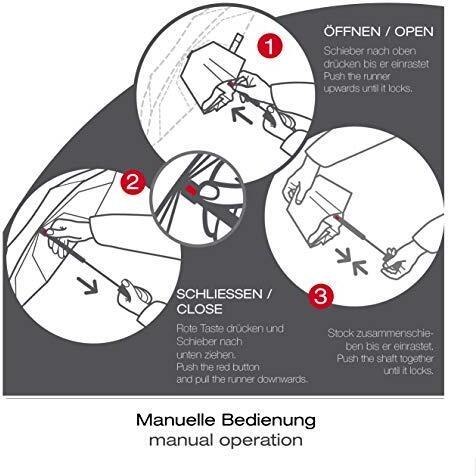 1

ÖFFNEN / OPEN

Schieber nach oben drücken bis er einrastet
Push the runner upwards until it locks.

2

SCHLIESSEN / CLOSE

Rote Taste drücken und Schieber nach unten ziehen.
Push the red button and pull the runner downwards.

3

Stock zusammenschieben bis er einrastet.
Push the shaft together until it locks.

Manuelle Bedienung
manual operation